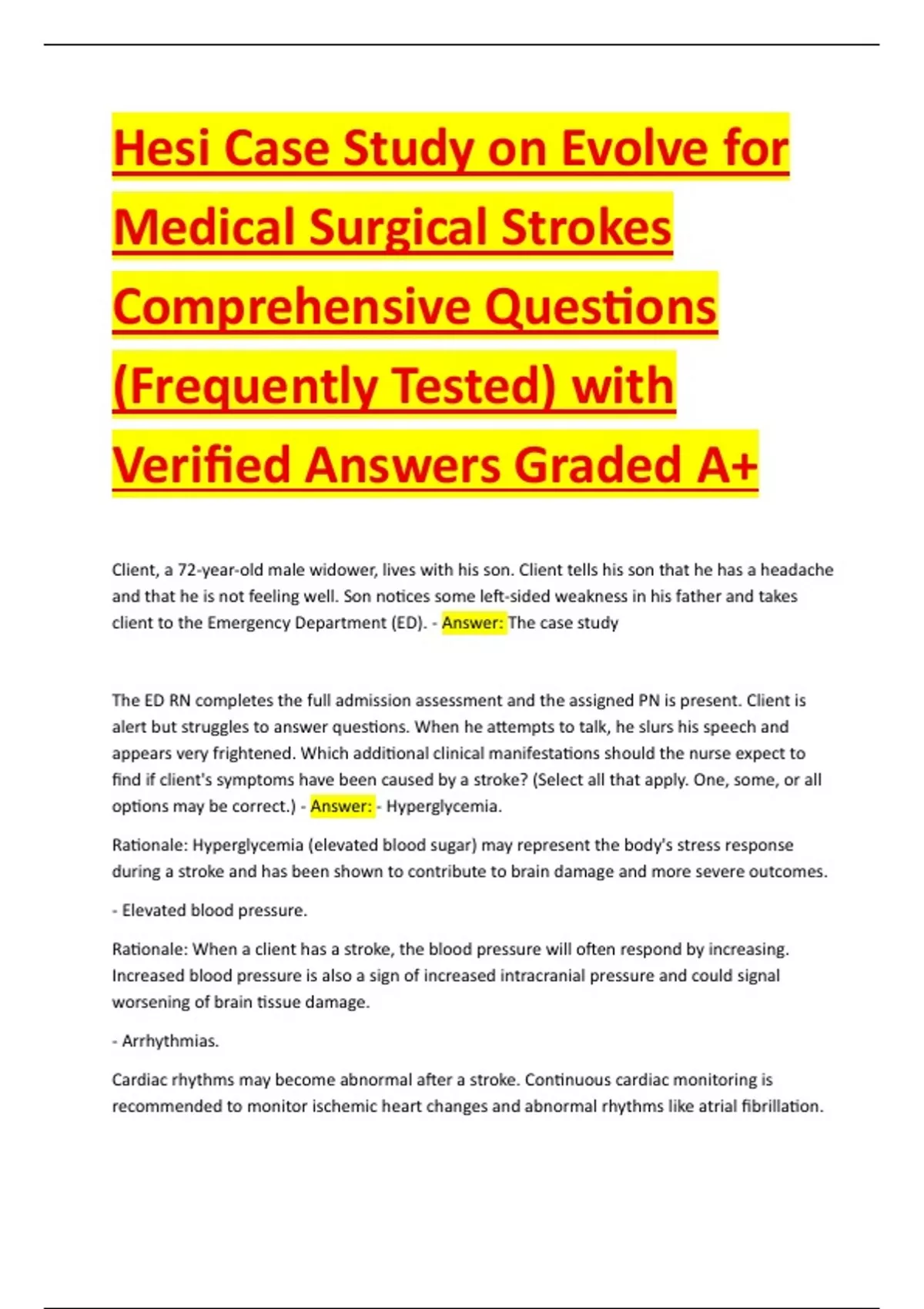 Hesi Case Study on Evolve for Medical Surgical Strokes Comprehensive Questions (Frequently Tested) with Verified Answers Graded A+

Client, a 72-year-old male widower, lives with his son. Client tells his son that he has a headache and that he is not feeling well. Son notices some left-sided weakness in his father and takes client to the Emergency Department (ED). - Answer: The case study

The ED RN completes the full admission assessment and the assigned PN is present. Client is alert but struggles to answer questions. When he attempts to talk, he slurs his speech and appears very frightened. Which additional clinical manifestations should the nurse expect to find if client's symptoms have been caused by a stroke? (Select all that apply. One, some, or all options may be correct.) - Answer: - Hyperglycemia.

Rationale: Hyperglycemia (elevated blood sugar) may represent the body's stress response during a stroke and has been shown to contribute to brain damage and more severe outcomes.

- Elevated blood pressure.

Rationale: When a client has a stroke, the blood pressure will often respond by increasing. Increased blood pressure is also a sign of increased intracranial pressure and could signal worsening of brain tissue damage.

- Arrhythmias.

Cardiac rhythms may become abnormal after a stroke. Continuous cardiac monitoring is recommended to monitor ischemic heart changes and abnormal rhythms like atrial fibrillation.